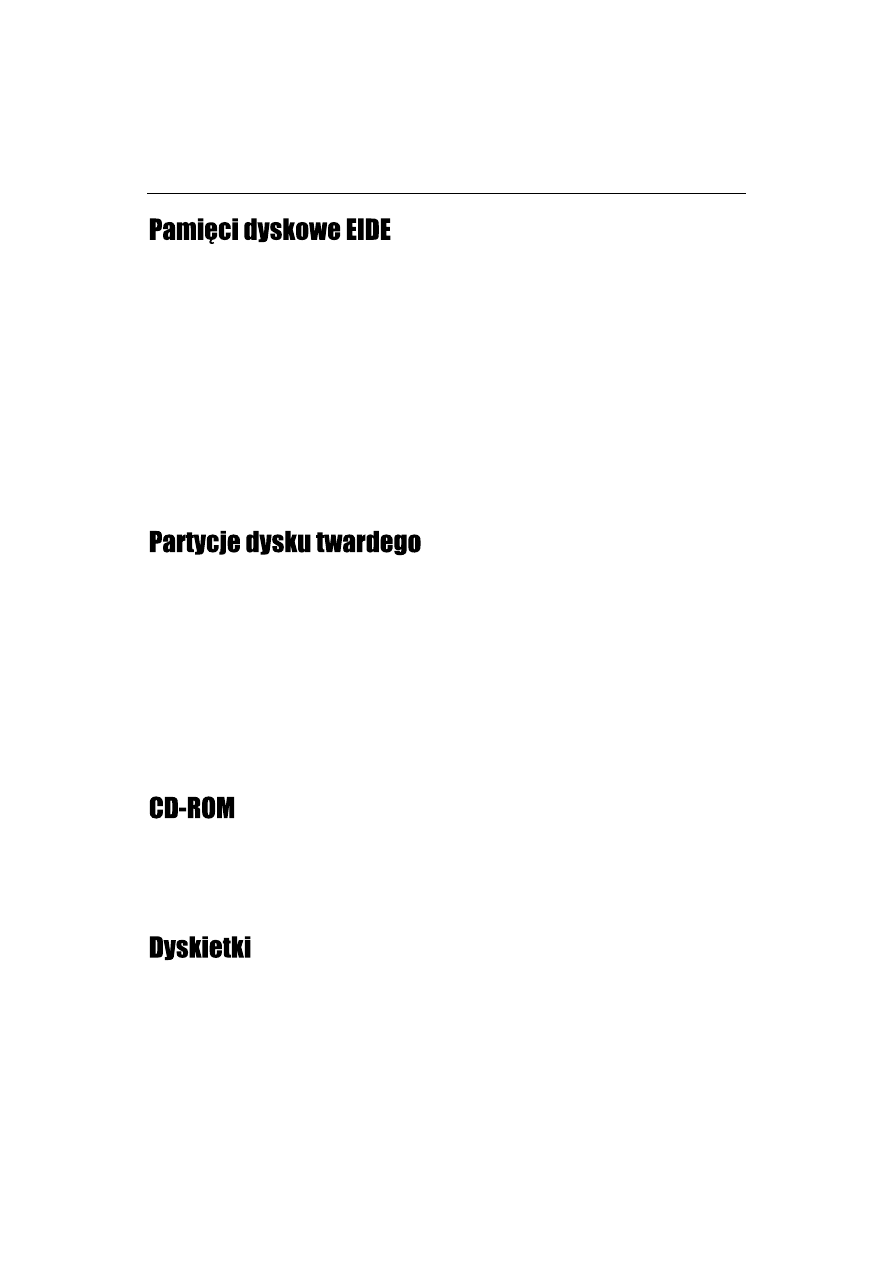 Pamięci dyskowe EIDE

Partycje dysku twardego

CD-ROM

Dyskietki